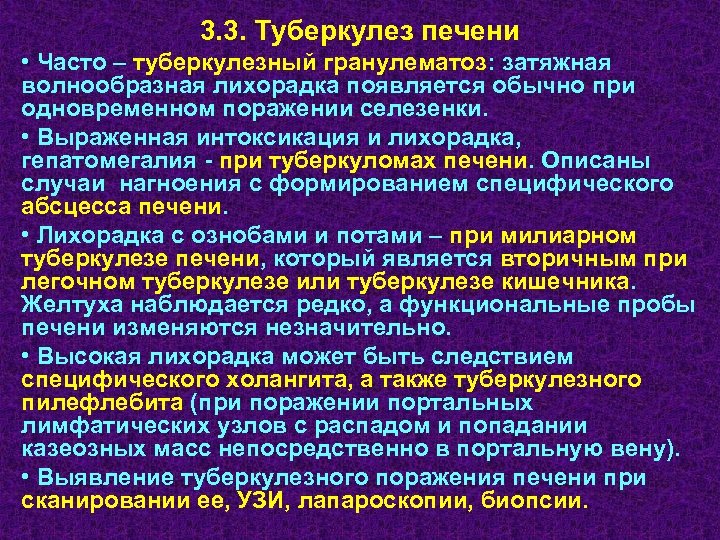 3.3. Туберкулез печени

• Часто – туберкулезный гранулематоз: затяжная волнообразная лихорадка появляется обычно при одновременном поражении селезенки.

• Выраженная интоксикация и лихорадка, гепатомегалия - при туберкуломах печени. Описаны случаи нагноения с формированием специфического абсцесса печени.

• Лихорадка с ознобами и потами – при милиарном туберкулезе печени, который является вторичным при легочном туберкулезе или туберкулезе кишечника. Желтуха наблюдается редко, а функциональные пробы печени изменяются незначительно.

• Высокая лихорадка может быть следствием специфического холангита, а также туберкулезного пилефлебита (при поражении портальных лимфатических узлов с распадом и попадании казеозных масс непосредственно в портальную вену).

• Выявление туберкулезного поражения печени при сканировании ее, УЗИ, лапароскопии, биопсии.